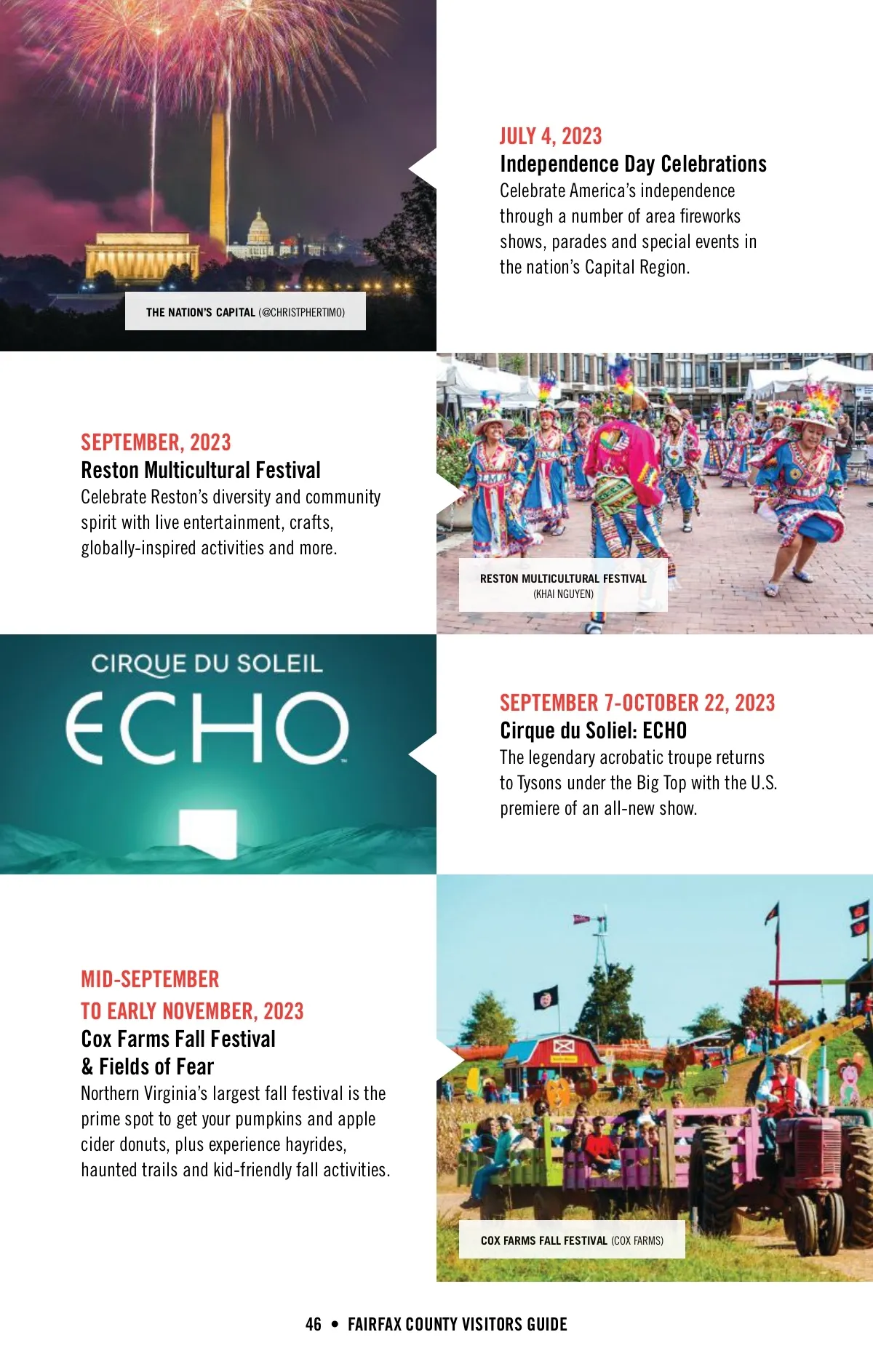 THE NATION'S CAPITAL (@CHRISTPHERTIMO)

JULY 4, 2023
Independence Day Celebrations
Celebrate America's independence through a number of area fireworks shows, parades and special events in the nation's Capital Region.

SEPTEMBER, 2023
Reston Multicultural Festival
Celebrate Reston's diversity and community spirit with live entertainment, crafts, globally-inspired activities and more.

RESTON MULTICULTURAL FESTIVAL (KHAI NGUYEN)

CIRQUE DU SOLEIL
ECHO

SEPTEMBER 7-OCTOBER 22, 2023
Cirque du Soliel: ECHO
The legendary acrobatic troupe returns to Tysons under the Big Top with the U.S. premiere of an all-new show.

MID-SEPTEMBER
TO EARLY NOVEMBER, 2023
Cox Farms Fall Festival
& Fields of Fear
Northern Virginia's largest fall festival is the prime spot to get your pumpkins and apple cider donuts, plus experience hayrides, haunted trails and kid-friendly fall activities.

COX FARMS FALL FESTIVAL (COX FARMS)

46 • FAIRFAX COUNTY VISITORS GUIDE